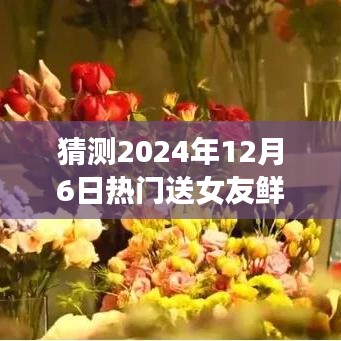 猜测2024年12月6日热门送女友鲜